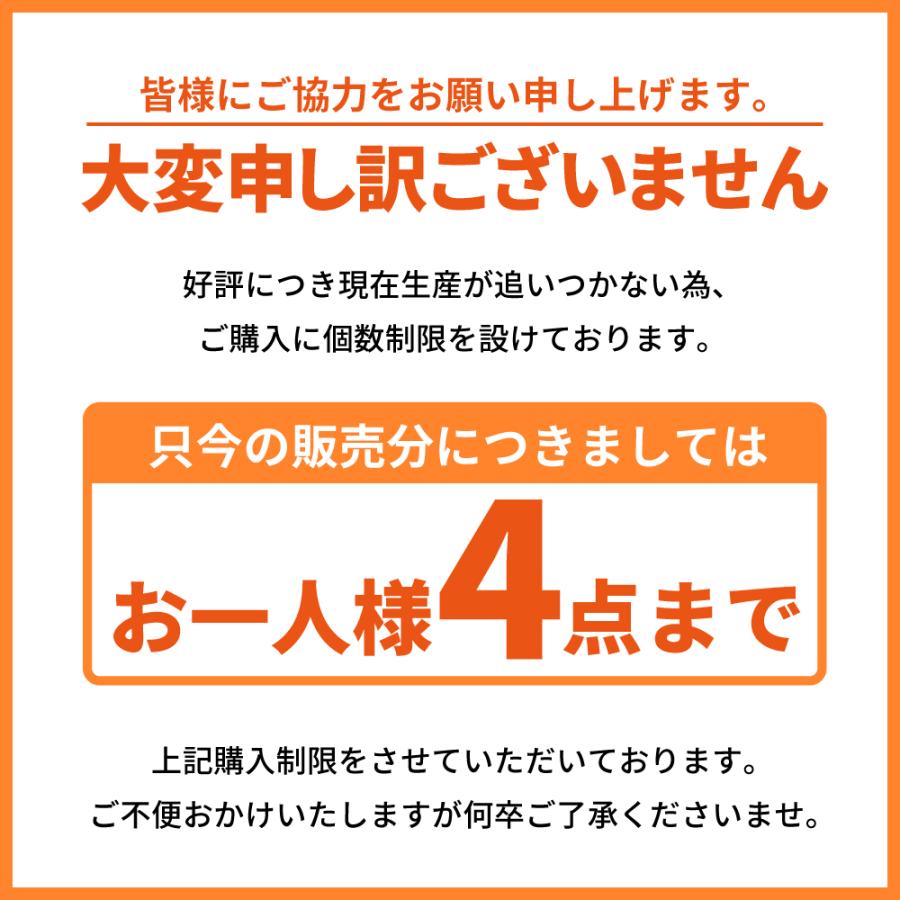 皆様にご協力をお願い申し上げます。

大変申し訳ございません

好評につき現在生産が追いつかない為、
ご購入に個数制限を設けております。

只今の販売分につきましては

お一人様4点まで

上記購入制限をさせていただいております。
ご不便おかけいたしますが何卒ご了承くださいませ。